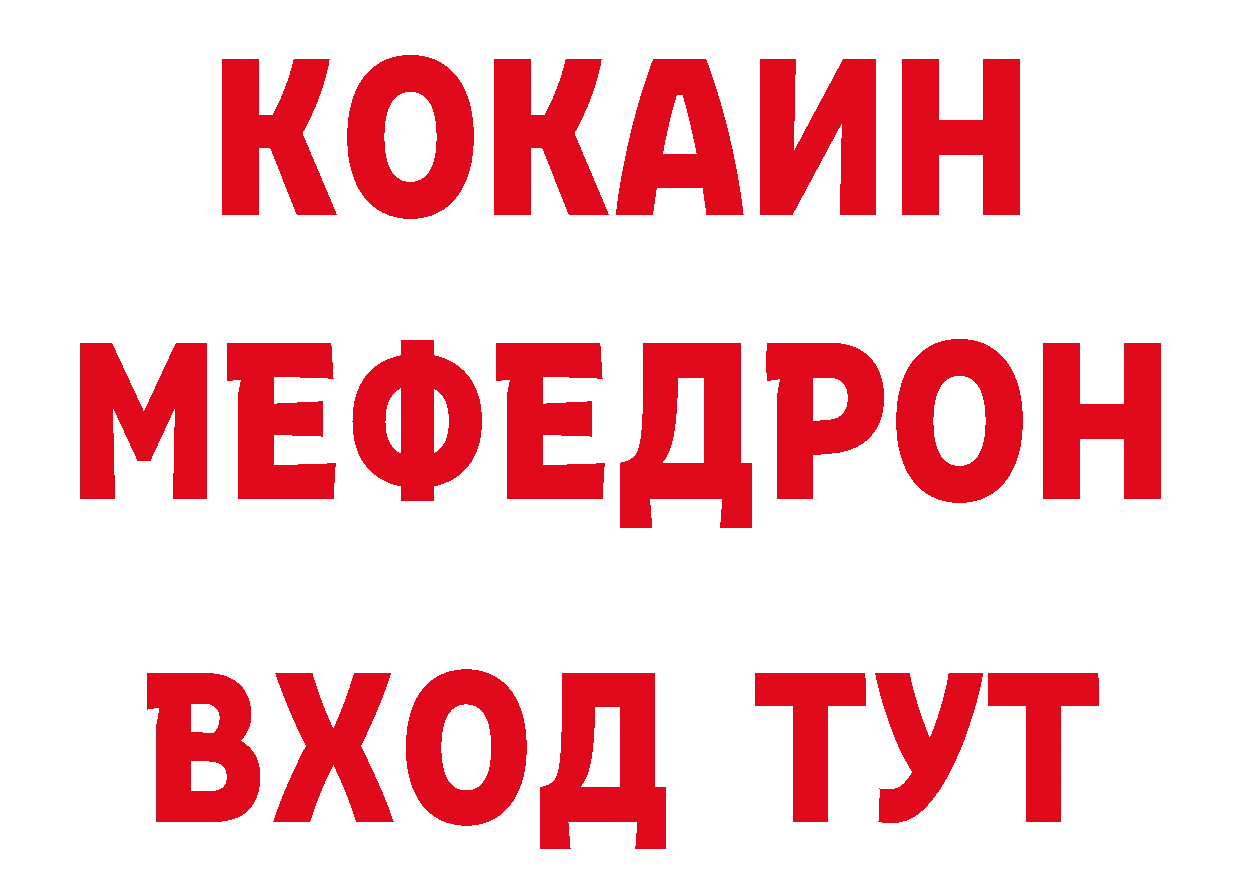 КОКАИН
МЕФЕДРОН
ВХОД ТУТ